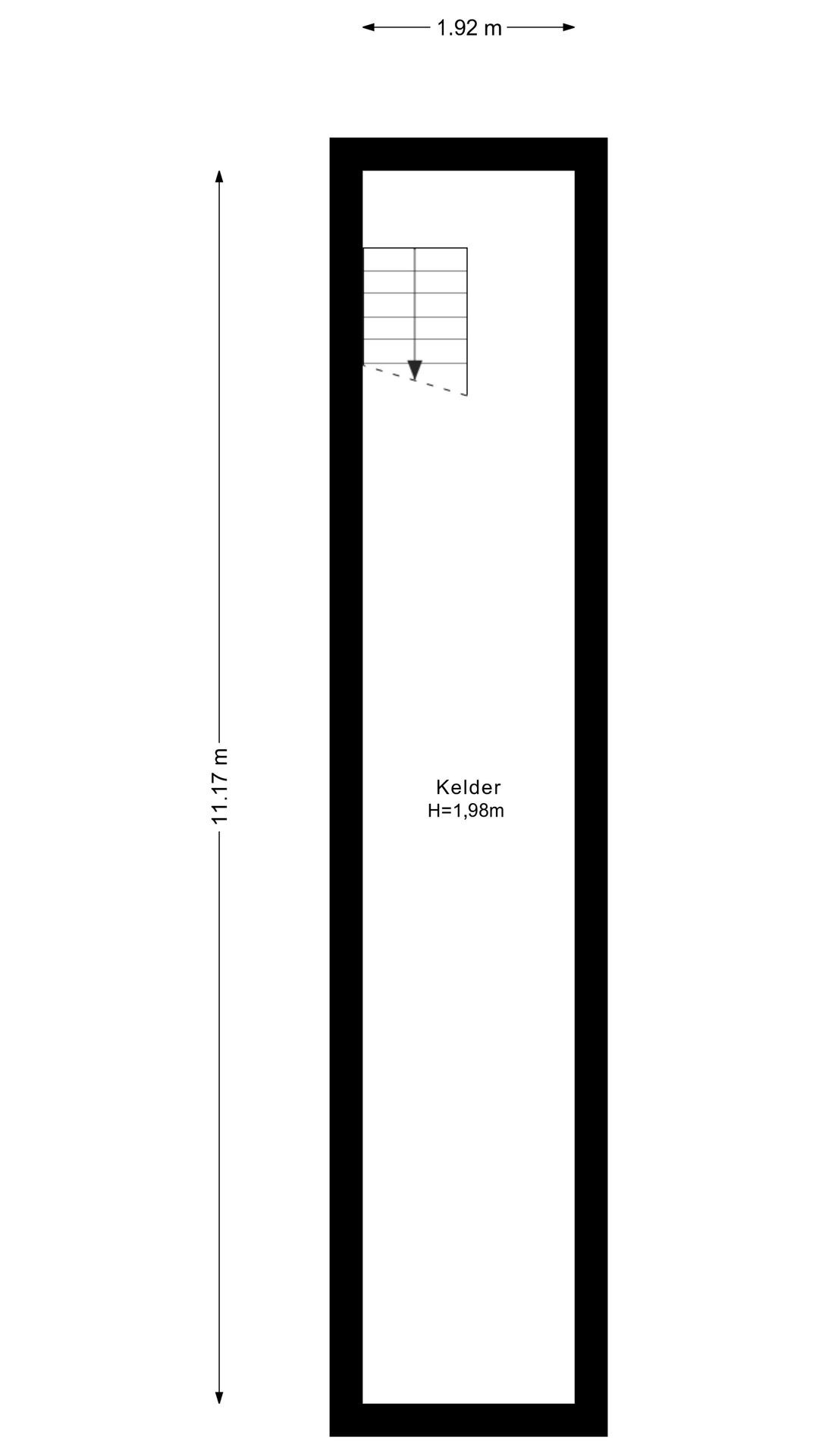 1.92 m

11.17 m

Kelder
H=1,98m